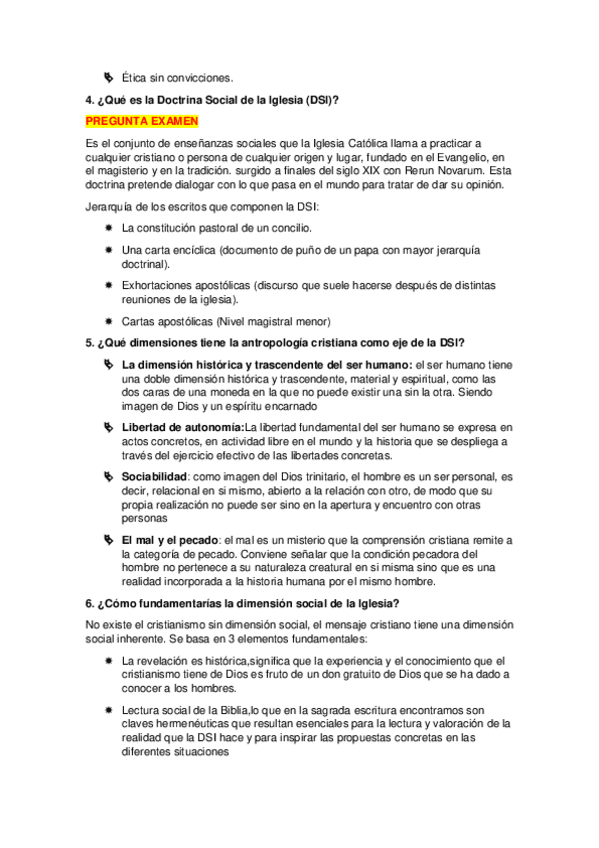 Ética sin convicciones.

4. ¿Qué es la Doctrina Social de la Iglesia (DSI)?

PREGUNTA EXAMEN

Es el conjunto de enseñanzas sociales que la Iglesia Católica llama a practicar a cualquier cristiano o persona de cualquier origen y lugar, fundado en el Evangelio, en el magisterio y en la tradición. surgido a finales del siglo XIX con Rerun Novarum. Esta doctrina pretende dialogar con lo que pasa en el mundo para tratar de dar su opinión.

Jerarquía de los escritos que componen la DSI:

La constitución pastoral de un concilio.

Una carta encíclica (documento de puño de un papa con mayor jerarquía doctrinal).

Exhortaciones apostólicas (discurso que suele hacerse después de distintas reuniones de la iglesia).

Cartas apostólicas (Nivel magistral menor)

5. ¿Qué dimensiones tiene la antropología cristiana como eje de la DSI?

La dimensión histórica y trascendente del ser humano: el ser humano tiene una doble dimensión histórica y trascendente, material y espiritual, como las dos caras de una moneda en la que no puede existir una sin la otra. Siendo imagen de Dios y un espíritu encarnado

Libertad de autonomía:La libertad fundamental del ser humano se expresa en actos concretos, en actividad libre en el mundo y la historia que se despliega a través del ejercicio efectivo de las libertades concretas.

Sociabilidad: como imagen del Dios trinitario, el hombre es un ser personal, es decir, relacional en si mismo, abierto a la relación con otro, de modo que su propia realización no puede ser sino en la apertura y encuentro con otras personas

El mal y el pecado: el mal es un misterio que la comprensión cristiana remite a la categoría de pecado. Conviene señalar que la condición pecadora del hombre no pertenece a su naturaleza creatural en si misma sino que es una realidad incorporada a la historia humana por el mismo hombre.

6. ¿Cómo fundamentarías la dimensión social de la Iglesia?

No existe el cristianismo sin dimensión social, el mensaje cristiano tiene una dimensión social inherente. Se basa en 3 elementos fundamentales:

La revelación es histórica,significa que la experiencia y el conocimiento que el cristianismo tiene de Dios es fruto de un don gratuito de Dios que se ha dado a conocer a los hombres.

Lectura social de la Biblia,lo que en la sagrada escritura encontramos son claves hermenéuticas que resultan esenciales para la lectura y valoración de la realidad que la DSI hace y para inspirar las propuestas concretas en las diferentes situaciones